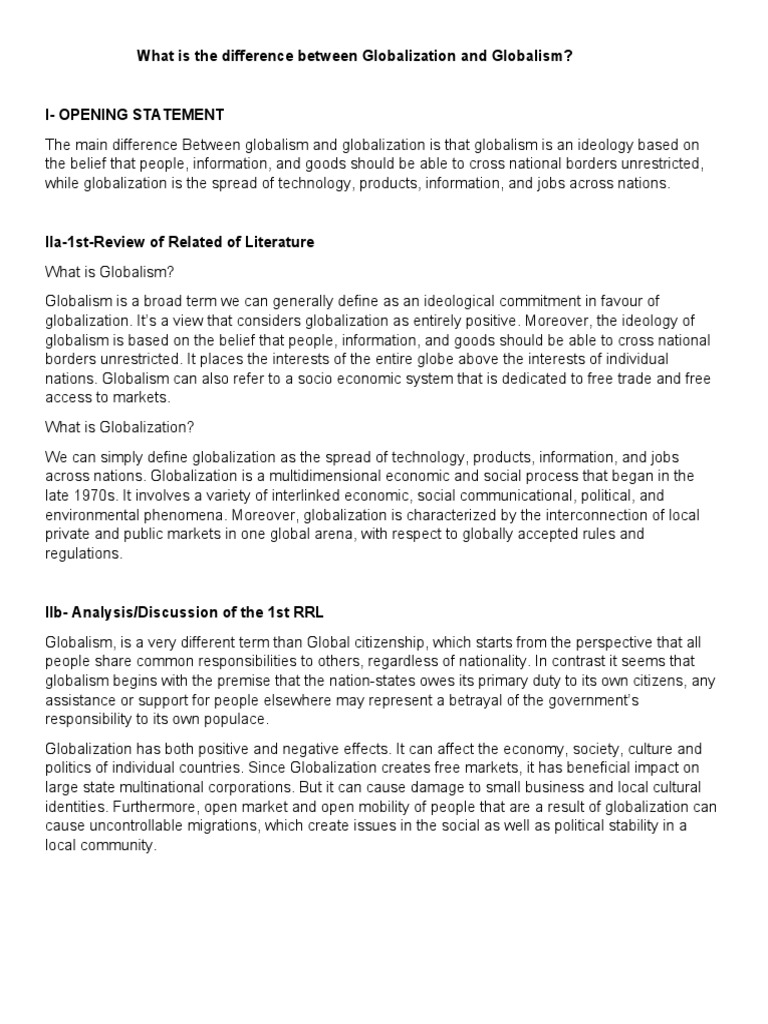 What is the difference between Globalization and Globalism?

I- OPENING STATEMENT

The main difference Between globalism and globalization is that globalism is an ideology based on the belief that people, information, and goods should be able to cross national borders unrestricted, while globalization is the spread of technology, products, information, and jobs across nations.

IIa-1st-Review of Related of Literature

What is Globalism?

Globalism is a broad term we can generally define as an ideological commitment in favour of globalization. It's a view that considers globalization as entirely positive. Moreover, the ideology of globalism is based on the belief that people, information, and goods should be able to cross national borders unrestricted. It places the interests of the entire globe above the interests of individual nations. Globalism can also refer to a socio economic system that is dedicated to free trade and free access to markets.

What is Globalization?

We can simply define globalization as the spread of technology, products, information, and jobs across nations. Globalization is a multidimensional economic and social process that began in the late 1970s. It involves a variety of interlinked economic, social communicational, political, and environmental phenomena. Moreover, globalization is characterized by the interconnection of local private and public markets in one global arena, with respect to globally accepted rules and regulations.

IIb- Analysis/Discussion of the 1st RRL

Globalism, is a very different term than Global citizenship, which starts from the perspective that all people share common responsibilities to others, regardless of nationality. In contrast it seems that globalism begins with the premise that the nation-states owes its primary duty to its own citizens, any assistance or support for people elsewhere may represent a betrayal of the government's responsibility to its own populace.

Globalization has both positive and negative effects. It can affect the economy, society, culture and politics of individual countries. Since Globalization creates free markets, it has beneficial impact on large state multinational corporations. But it can cause damage to small business and local cultural identities. Furthermore, open market and open mobility of people that are a result of globalization can cause uncontrollable migrations, which create issues in the social as well as political stability in a local community.